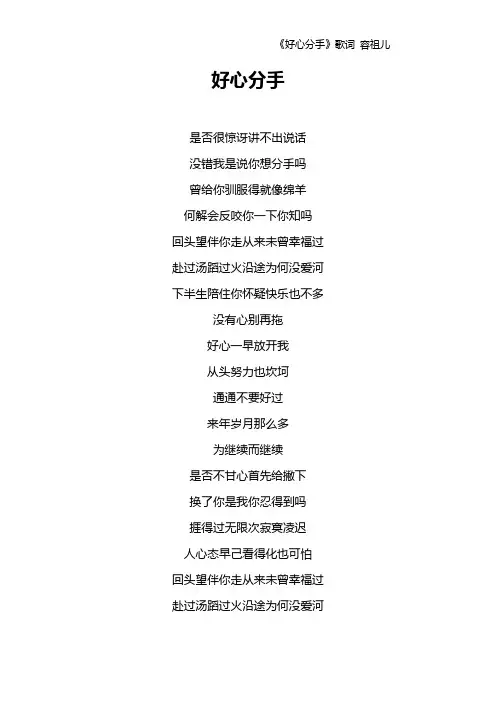 《好心分手》歌词 容祖儿

好心分手

是否很惊讶讲不出说话

没错我是说你想分手吗

曾给你驯服得就像绵羊

何解会反咬你一下你知吗

回头望伴你走从来未曾幸福过

赴过汤蹈过火沿途为何没爱河

下半生陪住你怀疑快乐也不多

没有心别再拖

好心一早放开我

从头努力也坎坷

通通不要好过

来年岁月那么多

为继续而继续

是否不甘心首先给撇下

换了你是我你忍得到吗

捱得过无限次寂寞凌迟

人心态早已看得化也可怕

回头望伴你走从来未曾幸福过

赴过汤蹈过火沿途为何没爱河